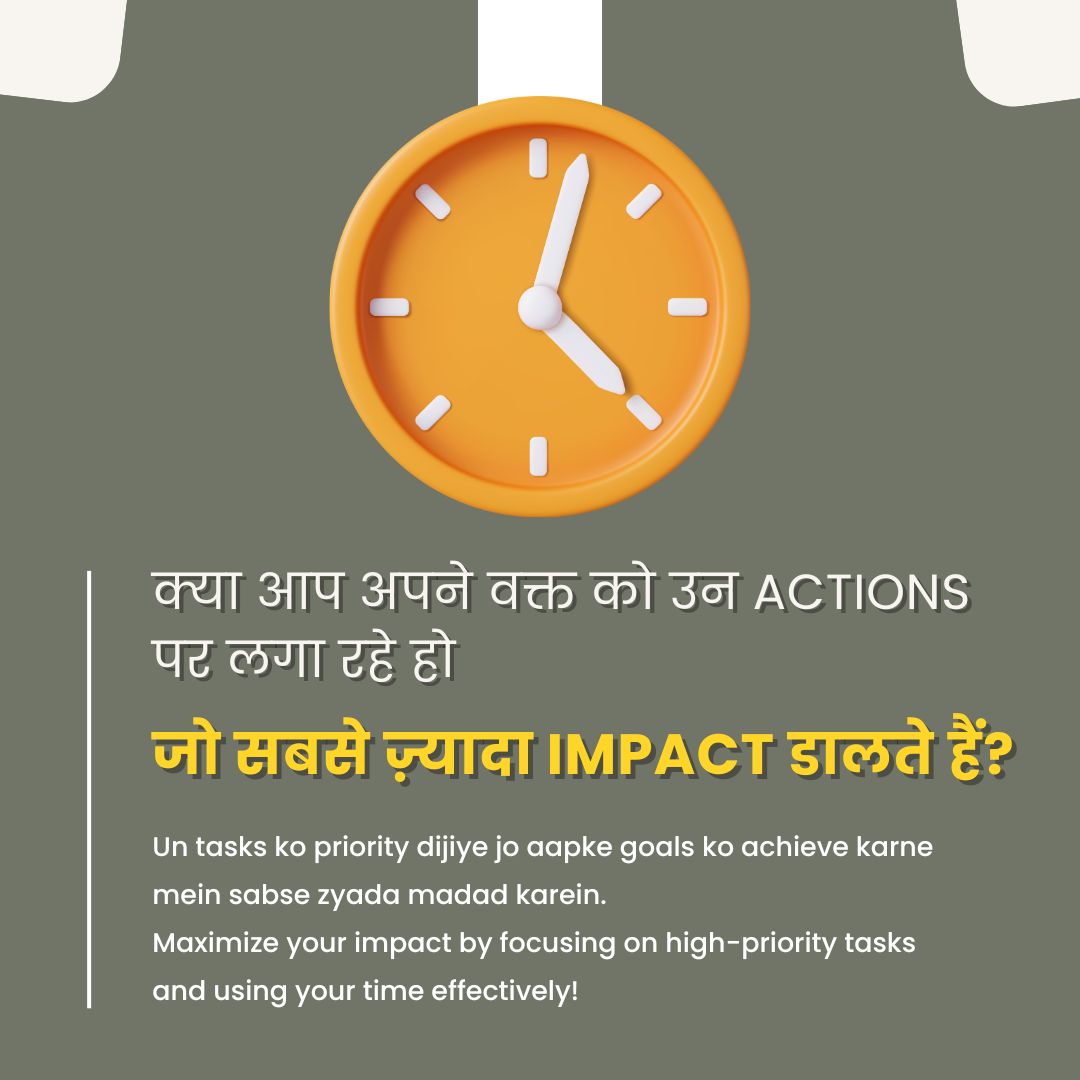 क्या आप अपने वक्त को उन ACTIONS पर लगा रहे हो

जो सबसे ज़्यादा IMPACT डालते हैं?

Un tasks ko priority dijiye jo aapke goals ko achieve karne mein sabse zyada madad karein.
Maximize your impact by focusing on high-priority tasks and using your time effectively!